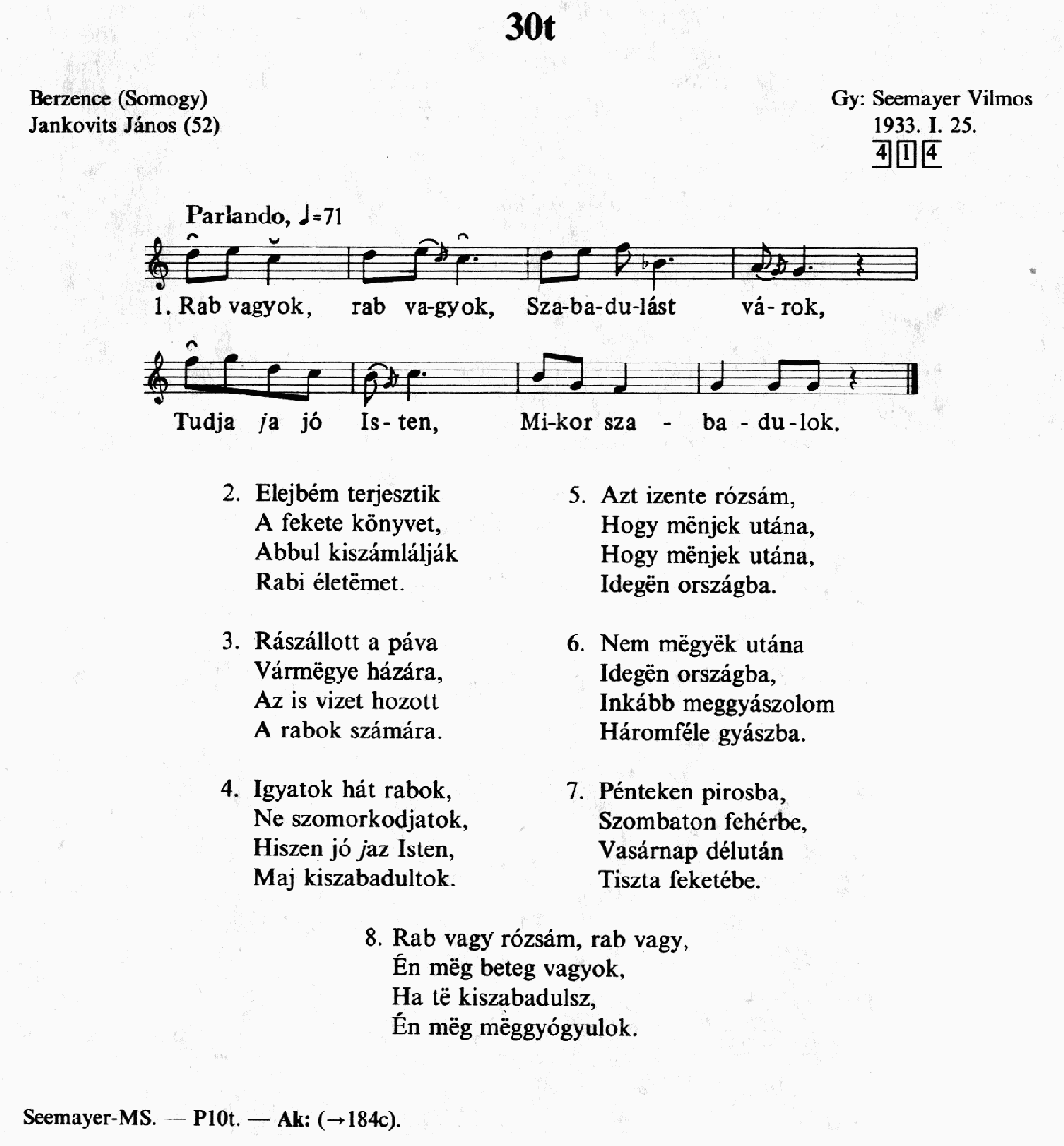 30t

Berzence (Somogy)
Jankovits János (52)

Gy: Seemayer Vilmos
1933. I. 25.
4 1 4

Parlando, ♩=71

1. Rab vagyok, rab va-gyok, Sza-ba-du-lást vá-rok,
Tudja ja jó Is-ten, Mi-kor sza - ba - du-lok.

2. Elejbém terjesztik
A fekete könyvet,
Abbul kiszámlálják
Rabi életëmet.

3. Rászállott a páva
Vármëgye házára,
Az is vizet hozott
A rabok számára.

4. Igyatok hát rabok,
Ne szomorkodjatok,
Hiszen jó jaz Isten,
Maj kiszabadultok.

5. Azt izente rózsám,
Hogy mënjek utána,
Hogy mënjek utána,
Idegën országba.

6. Nem mëgyëk utána
Idegën országba,
Inkább meggyászolom
Háromféle gyászba.

7. Pénteken pirosba,
Szombaton fehérbe,
Vasárnap délután
Tiszta feketébe.

8. Rab vagy rózsám, rab vagy,
Én mëg beteg vagyok,
Ha të kiszabadulsz,
Én mëg mëggyógyulok.

Seemayer-MS. — P10t. — Ak: (→184c).